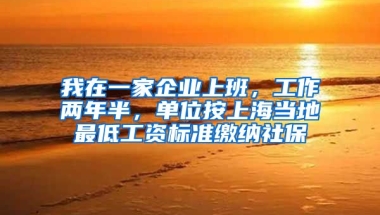 我在一家企业上班，工作两年半，单位按上海当地最低工资标准缴纳社保